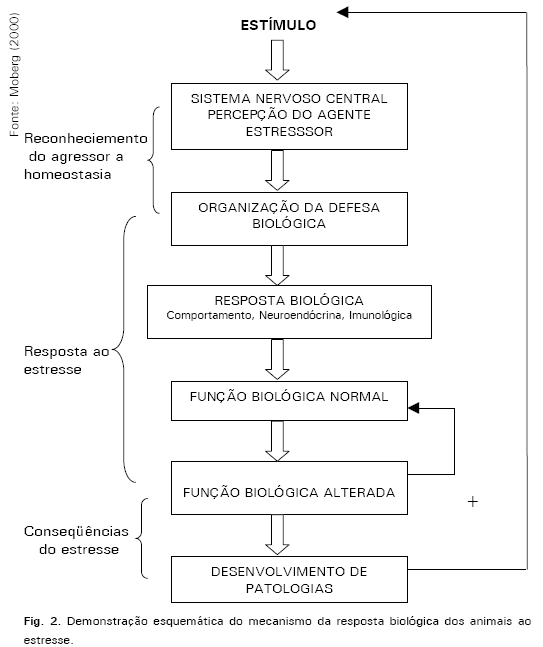 Fonte: Moberg (2000)

ESTÍMULO

SISTEMA NERVOSO CENTRAL PERCEPÇÃO DO AGENTE ESTRESSSOR

Reconheciemento do agressor a homeostasia

ORGANIZAÇÃO DA DEFESA BIOLÓGICA

RESPOSTA BIOLÓGICA
Comportamento, Neuroendócrina, Imunológica

Resposta ao estresse

FUNÇÃO BIOLÓGICA NORMAL

FUNÇÃO BIOLÓGICA ALTERADA

+

Conseqüências do estresse

DESENVOLVIMENTO DE PATOLOGIAS

Fig. 2. Demonstração esquemática do mecanismo da resposta biológica dos animais ao estresse.